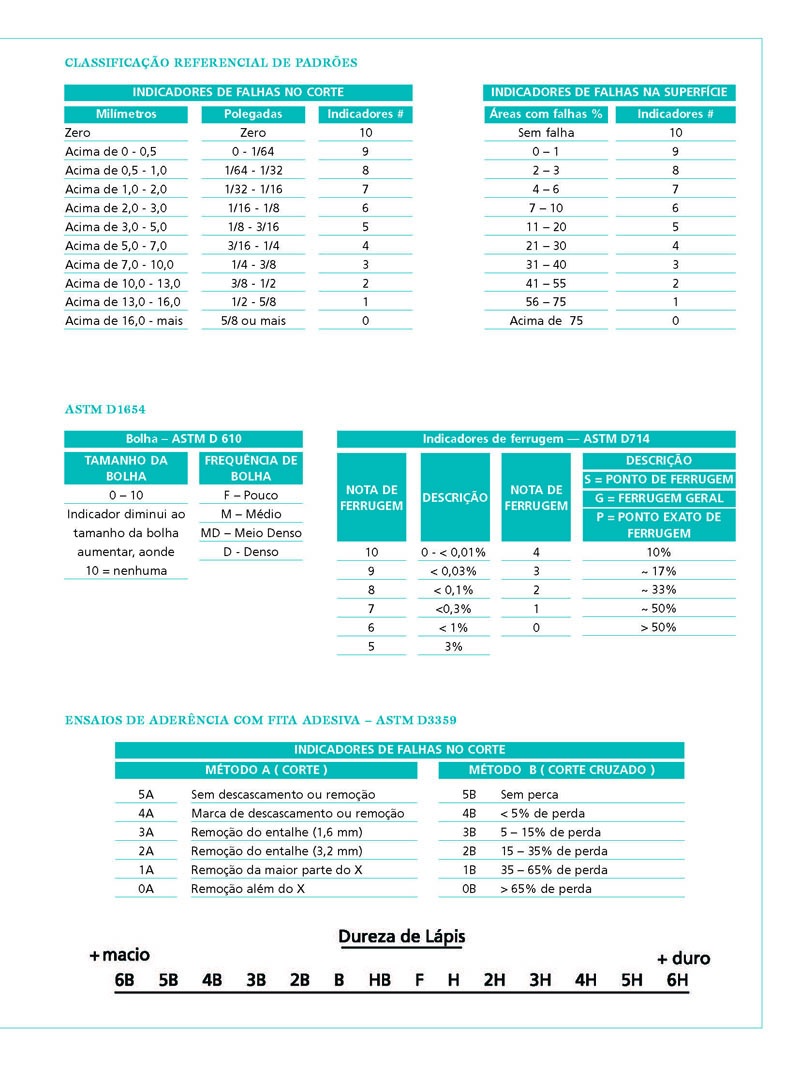 CLASSIFICAÇÃO REFERENCIAL DE PADRÕES

INDICADORES DE FALHAS NO CORTE

| Milímetros | Polegadas | Indicadores # |
|---|---|---|
| Zero | Zero | 10 |
| Acima de 0 - 0,5 | 0 - 1/64 | 9 |
| Acima de 0,5 - 1,0 | 1/64 - 1/32 | 8 |
| Acima de 1,0 - 2,0 | 1/32 - 1/16 | 7 |
| Acima de 2,0 - 3,0 | 1/16 - 1/8 | 6 |
| Acima de 3,0 - 5,0 | 1/8 - 3/16 | 5 |
| Acima de 5,0 - 7,0 | 3/16 - 1/4 | 4 |
| Acima de 7,0 - 10,0 | 1/4 - 3/8 | 3 |
| Acima de 10,0 - 13,0 | 3/8 - 1/2 | 2 |
| Acima de 13,0 - 16,0 | 1/2 - 5/8 | 1 |
| Acima de 16,0 - mais | 5/8 ou mais | 0 |

INDICADORES DE FALHAS NA SUPERFÍCIE

| Áreas com falhas % | Indicadores # |
|---|---|
| Sem falha | 10 |
| 0 – 1 | 9 |
| 2 – 3 | 8 |
| 4 – 6 | 7 |
| 7 – 10 | 6 |
| 11 – 20 | 5 |
| 21 – 30 | 4 |
| 31 – 40 | 3 |
| 41 – 55 | 2 |
| 56 – 75 | 1 |
| Acima de 75 | 0 |

ASTM D1654

Bolha – ASTM D 610

| TAMANHO DA BOLHA | FREQUÊNCIA DE BOLHA |
|---|---|
| 0 – 10 | F – Pouco |
| Indicador diminui ao tamanho da bolha aumentar, aonde 10 = nenhuma | M – Médio |
| | MD – Meio Denso |
| | D - Denso |

Indicadores de ferrugem — ASTM D714

| NOTA DE FERRUGEM | DESCRIÇÃO | NOTA DE FERRUGEM | DESCRIÇÃO S = PONTO DE FERRUGEM G = FERRUGEM GERAL P = PONTO EXATO DE FERRUGEM |
|---|---|---|---|
| 10 | 0 - < 0,01% | 4 | 10% |
| 9 | < 0,03% | 3 | ~ 17% |
| 8 | < 0,1% | 2 | ~ 33% |
| 7 | <0,3% | 1 | ~ 50% |
| 6 | < 1% | 0 | > 50% |
| 5 | 3% | | |

ENSAIOS DE ADERÊNCIA COM FITA ADESIVA – ASTM D3359

INDICADORES DE FALHAS NO CORTE

MÉTODO A ( CORTE )

| | |
|---|---|
| 5A | Sem descascamento ou remoção |
| 4A | Marca de descascamento ou remoção |
| 3A | Remoção do entalhe (1,6 mm) |
| 2A | Remoção do entalhe (3,2 mm) |
| 1A | Remoção da maior parte do X |
| 0A | Remoção além do X |

MÉTODO B ( CORTE CRUZADO )

| | |
|---|---|
| 5B | Sem perca |
| 4B | < 5% de perda |
| 3B | 5 – 15% de perda |
| 2B | 15 – 35% de perda |
| 1B | 35 – 65% de perda |
| 0B | > 65% de perda |

Dureza de Lápis

+ macio

+ duro

6B 5B 4B 3B 2B B HB F H 2H 3H 4H 5H 6H